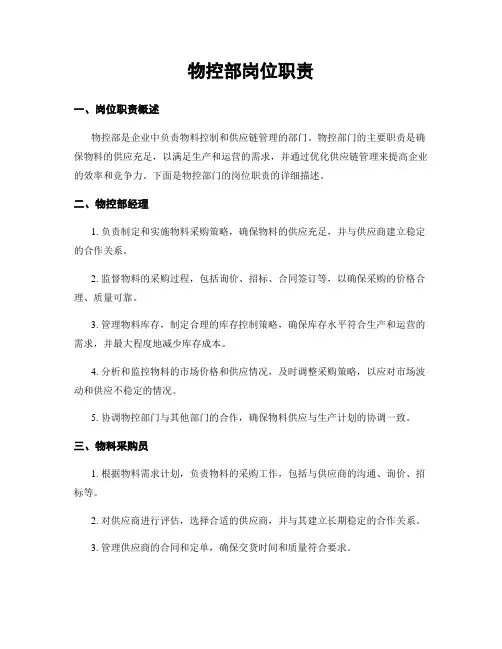 物控部岗位职责

一、岗位职责概述

物控部是企业中负责物料控制和供应链管理的部门。物控部门的主要职责是确保物料的供应充足，以满足生产和运营的需求，并通过优化供应链管理来提高企业的效率和竞争力。下面是物控部门的岗位职责的详细描述。

二、物控部经理

1. 负责制定和实施物料采购策略，确保物料的供应充足，并与供应商建立稳定的合作关系。

2. 监督物料的采购过程，包括询价、招标、合同签订等，以确保采购的价格合理、质量可靠。

3. 管理物料库存，制定合理的库存控制策略，确保库存水平符合生产和运营的需求，并最大程度地减少库存成本。

4. 分析和监控物料的市场价格和供应情况，及时调整采购策略，以应对市场波动和供应不稳定的情况。

5. 协调物控部门与其他部门的合作，确保物料供应与生产计划的协调一致。

三、物料采购员

1. 根据物料需求计划，负责物料的采购工作，包括与供应商的沟通、询价、招标等。

2. 对供应商进行评估，选择合适的供应商，并与其建立长期稳定的合作关系。

3. 管理供应商的合同和定单，确保交货时间和质量符合要求。